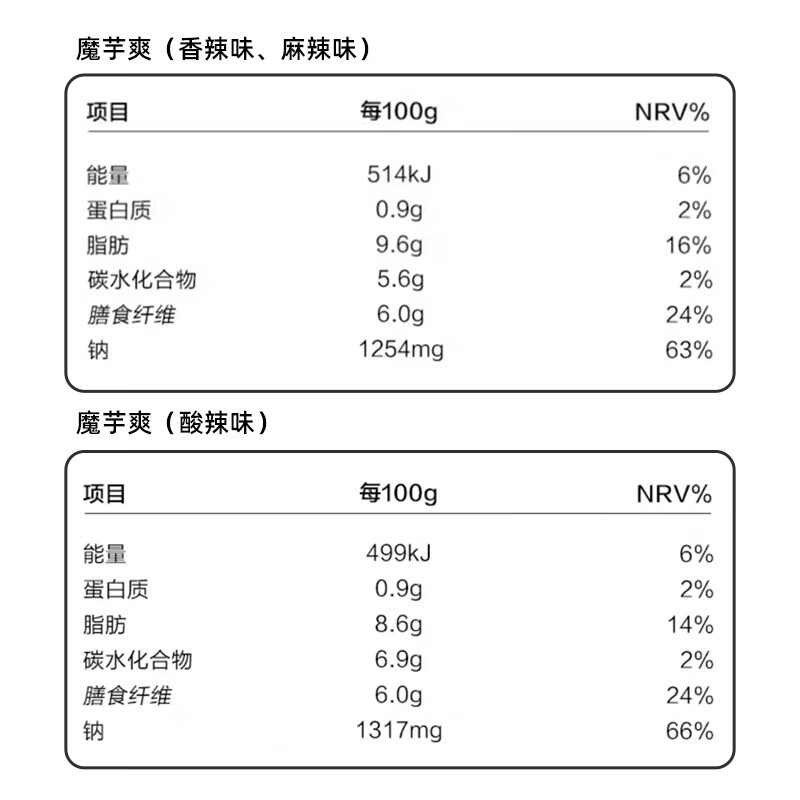 魔芋爽（香辣味、麻辣味）

| 项目 | 每100g | NRV% |
|---|---|---|
| 能量 | 514kJ | 6% |
| 蛋白质 | 0.9g | 2% |
| 脂肪 | 9.6g | 16% |
| 碳水化合物 | 5.6g | 2% |
| 膳食纤维 | 6.0g | 24% |
| 钠 | 1254mg | 63% |

魔芋爽（酸辣味）

| 项目 | 每100g | NRV% |
|---|---|---|
| 能量 | 499kJ | 6% |
| 蛋白质 | 0.9g | 2% |
| 脂肪 | 8.6g | 14% |
| 碳水化合物 | 6.9g | 2% |
| 膳食纤维 | 6.0g | 24% |
| 钠 | 1317mg | 66% |